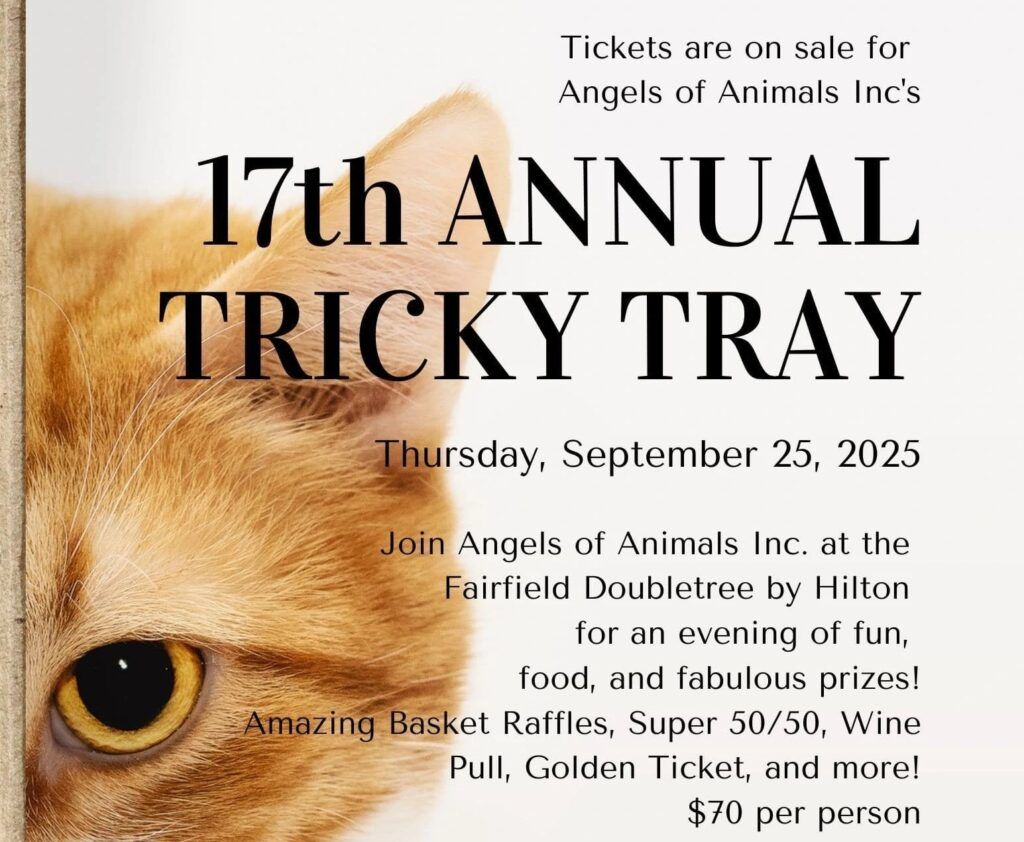 Tickets are on sale for Angels of Animals Inc's

17th ANNUAL TRICKY TRAY

Thursday, September 25, 2025

Join Angels of Animals Inc. at the Fairfield Doubletree by Hilton for an evening of fun, food, and fabulous prizes! Amazing Basket Raffles, Super 50/50, Wine Pull, Golden Ticket, and more! $70 per person